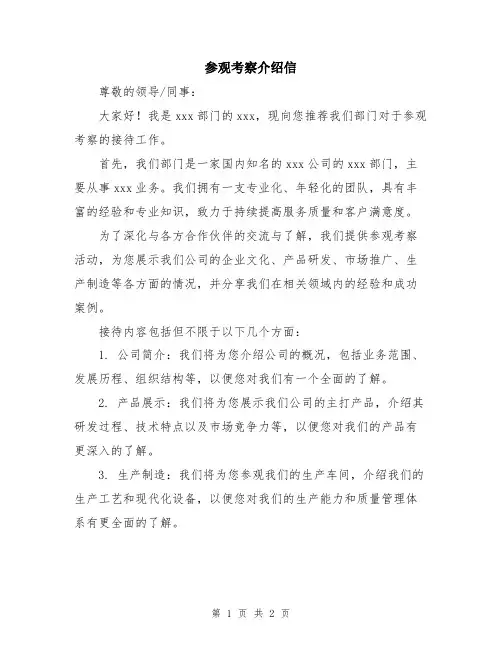 参观考察介绍信

尊敬的领导/同事：

大家好！我是 xxx 部门的 xxx，现向您推荐我们部门对于参观考察的接待工作。

首先，我们部门是一家国内知名的 xxx 公司的 xxx 部门，主要从事 xxx 业务。我们拥有一支专业化、年轻化的团队，具有丰富的经验和专业知识，致力于持续提高服务质量和客户满意度。

为了深化与各方合作伙伴的交流与了解，我们提供参观考察活动，为您展示我们公司的企业文化、产品研发、市场推广、生产制造等各方面的情况，并分享我们在相关领域内的经验和成功案例。

接待内容包括但不限于以下几个方面：

1. 公司简介：我们将为您介绍公司的概况，包括业务范围、发展历程、组织结构等，以便您对我们有一个全面的了解。

2. 产品展示：我们将为您展示我们公司的主打产品，介绍其研发过程、技术特点以及市场竞争力等，以便您对我们的产品有更深入的了解。

3. 生产制造：我们将为您参观我们的生产车间，介绍我们的生产工艺和现代化设备，以便您对我们的生产能力和质量管理体系有更全面的了解。

第 1 页 共 2 页